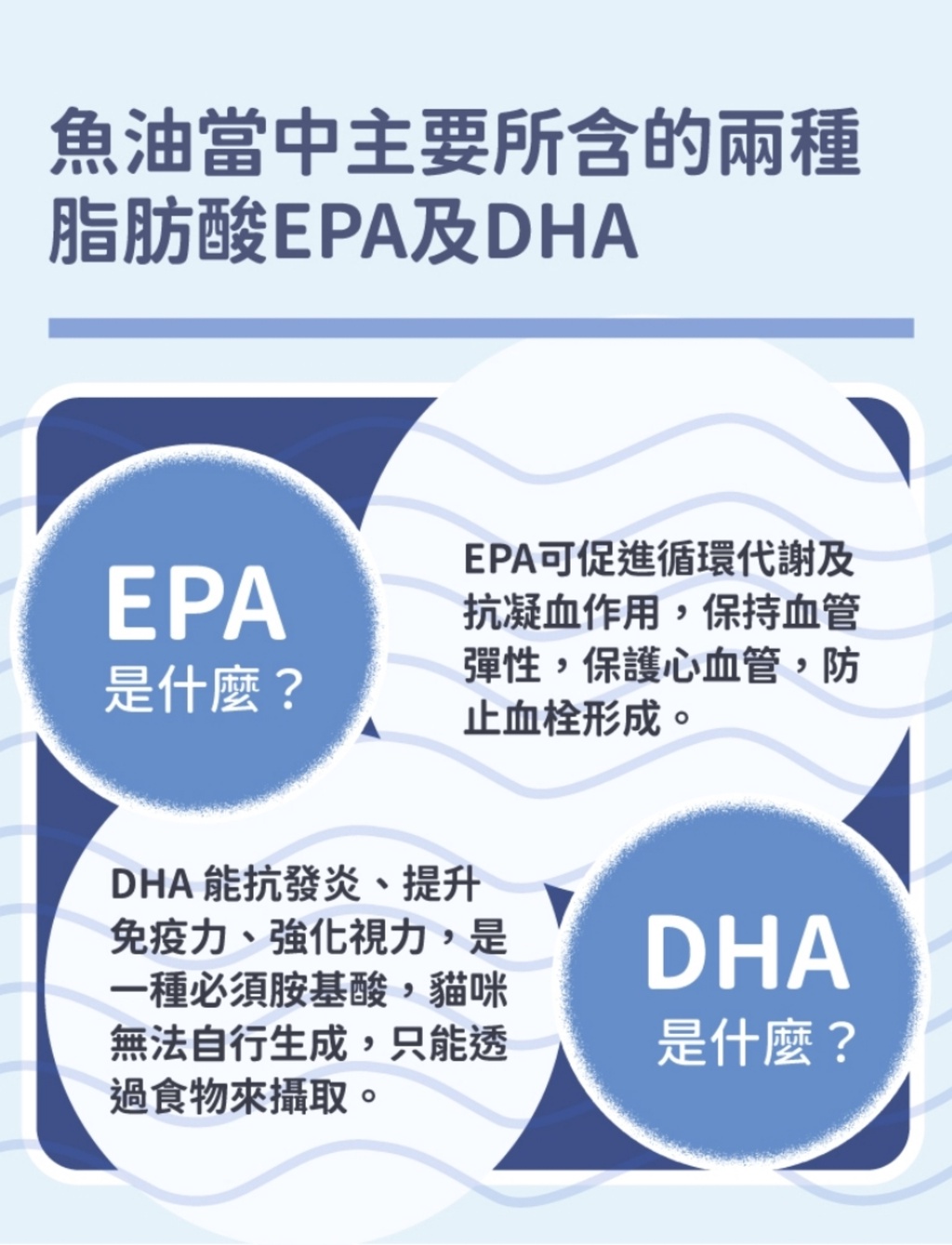 魚油當中主要所含的兩種脂肪酸EPA及DHA

EPA
是什麼？

EPA可促進循環代謝及抗凝血作用，保持血管彈性，保護心血管，防止血栓形成。

DHA 能抗發炎、提升免疫力、強化視力，是一種必須胺基酸，貓咪無法自行生成，只能透過食物來攝取。

DHA
是什麼？